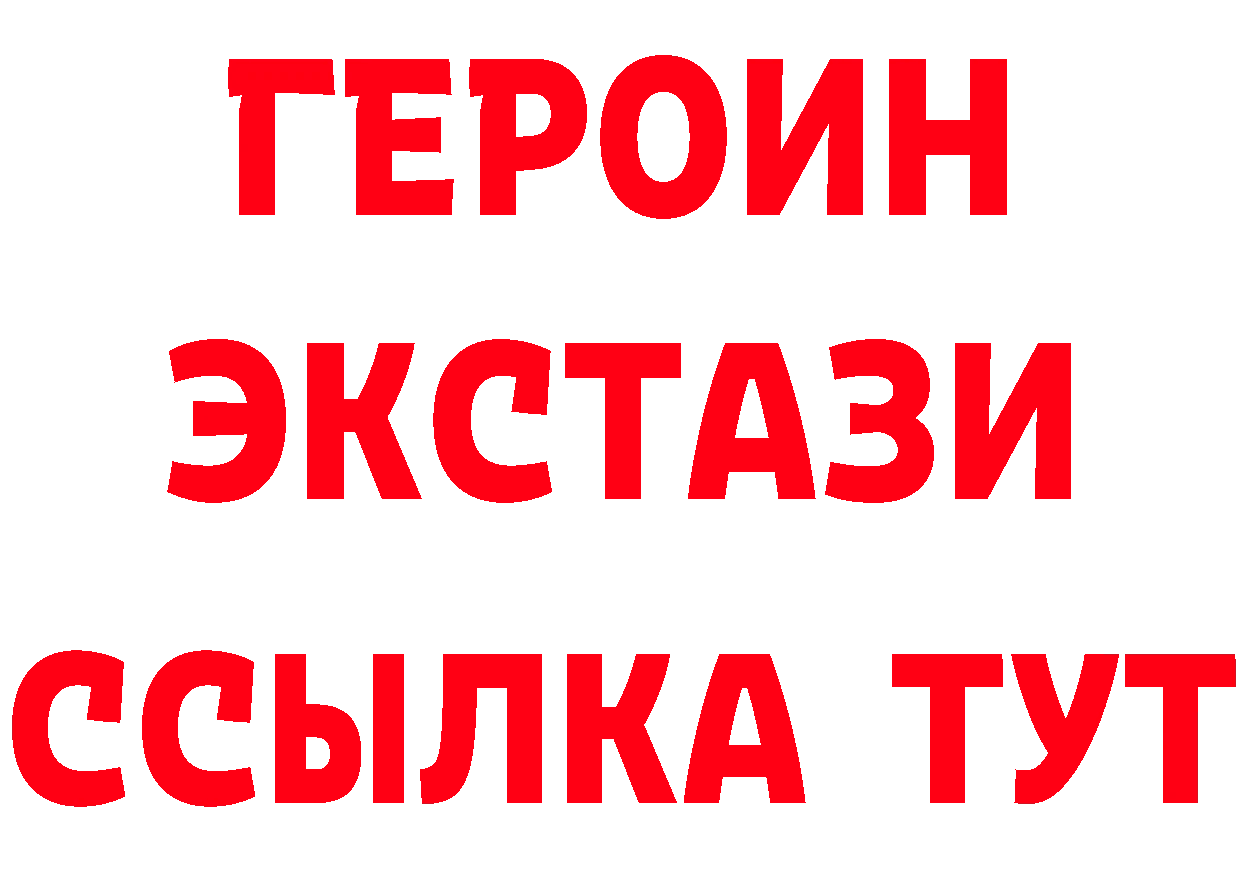 ГЕРОИН
ЭКСТАЗИ
ССЫЛКА ТУТ